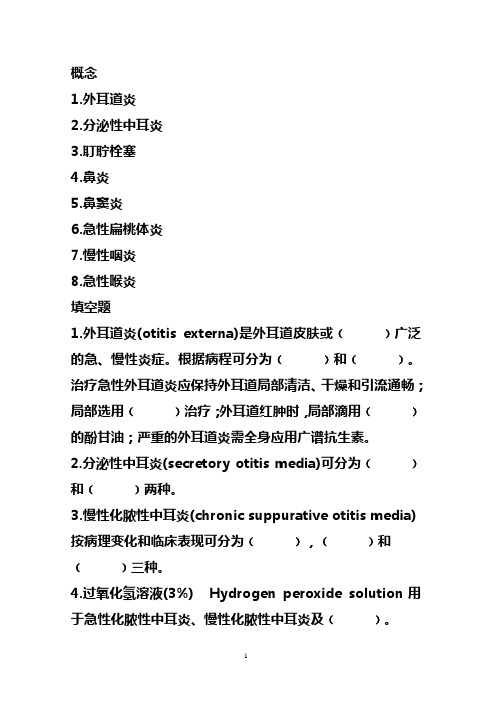 概念

1.外耳道炎

2.分泌性中耳炎

3.耵聍栓塞

4.鼻炎

5.鼻窦炎

6.急性扁桃体炎

7.慢性咽炎

8.急性喉炎

填空题

1.外耳道炎(otitis externa)是外耳道皮肤或（　　）广泛的急、慢性炎症。根据病程可分为（　　）和（　　）。治疗急性外耳道炎应保持外耳道局部清洁、干燥和引流通畅；局部选用（　　）治疗；外耳道红肿时，局部滴用（　　）的酚甘油；严重的外耳道炎需全身应用广谱抗生素。

2.分泌性中耳炎(secretory otitis media)可分为（　　）和（　　）两种。

3.慢性化脓性中耳炎(chronic suppurative otitis media)按病理变化和临床表现可分为（　　），（　　）和（　　）三种。

4.过氧化氢溶液(3%) Hydrogen peroxide solution 用于急性化脓性中耳炎、慢性化脓性中耳炎及（　　）。

1